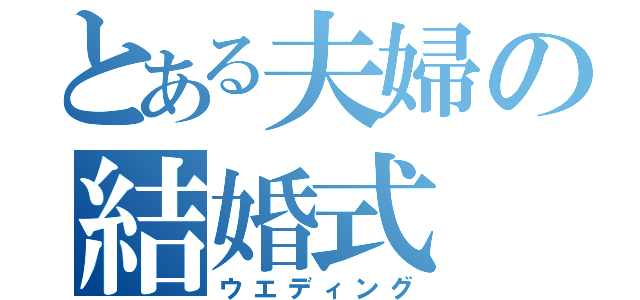 とある夫婦の結婚式
ウエディング